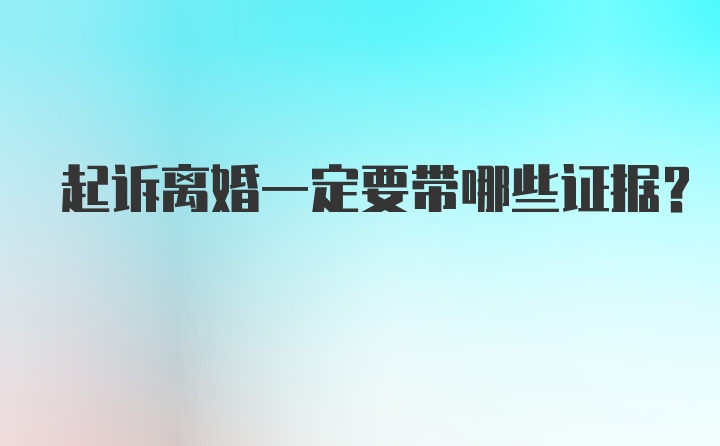 起诉离婚一定要带哪些证据？